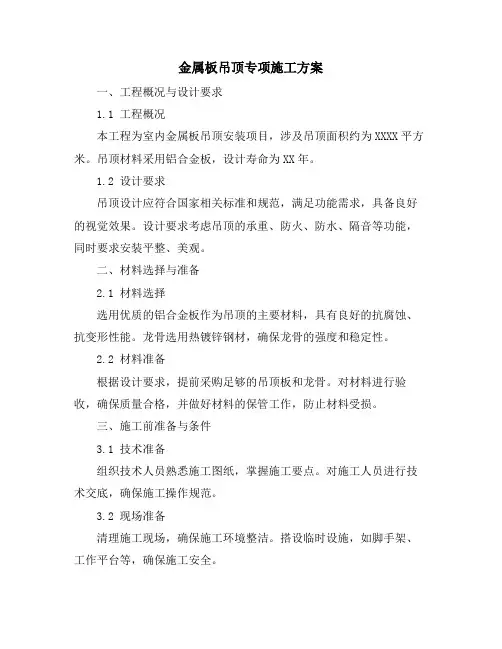 金属板吊顶专项施工方案

一、工程概况与设计要求

1.1 工程概况

本工程为室内金属板吊顶安装项目，涉及吊顶面积约为XXXX平方米。吊顶材料采用铝合金板，设计寿命为XX年。

1.2 设计要求

吊顶设计应符合国家相关标准和规范，满足功能需求，具备良好的视觉效果。设计要求考虑吊顶的承重、防火、防水、隔音等功能，同时要求安装平整、美观。

二、材料选择与准备

2.1 材料选择

选用优质的铝合金板作为吊顶的主要材料，具有良好的抗腐蚀、抗变形性能。龙骨选用热镀锌钢材，确保龙骨的强度和稳定性。

2.2 材料准备

根据设计要求，提前采购足够的吊顶板和龙骨。对材料进行验收，确保质量合格，并做好材料的保管工作，防止材料受损。

三、施工前准备与条件

3.1 技术准备

组织技术人员熟悉施工图纸，掌握施工要点。对施工人员进行技术交底，确保施工操作规范。

3.2 现场准备

清理施工现场，确保施工环境整洁。搭设临时设施，如脚手架、工作平台等，确保施工安全。